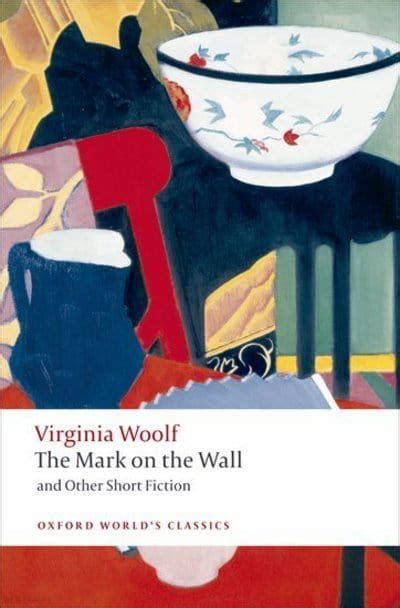 Virginia Woolf
The Mark on the Wall
and Other Short Fiction

OXFORD WORLD'S CLASSICS